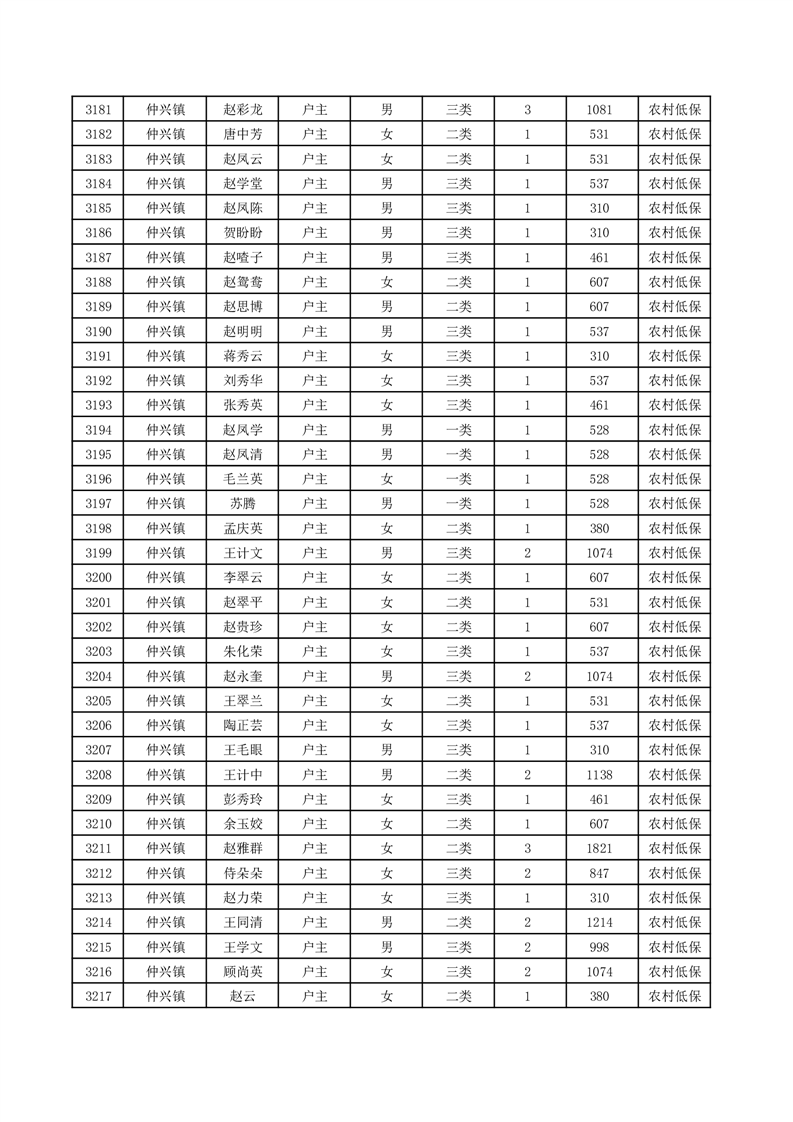 | 3181 | 仲兴镇 | 赵彩龙 | 户主 | 男 | 三类 | 3 | 1081 | 农村低保 |
|---|---|---|---|---|---|---|---|---|
| 3182 | 仲兴镇 | 唐中芳 | 户主 | 女 | 二类 | 1 | 531 | 农村低保 |
| 3183 | 仲兴镇 | 赵凤云 | 户主 | 女 | 二类 | 1 | 531 | 农村低保 |
| 3184 | 仲兴镇 | 赵学堂 | 户主 | 男 | 三类 | 1 | 537 | 农村低保 |
| 3185 | 仲兴镇 | 赵凤陈 | 户主 | 男 | 三类 | 1 | 310 | 农村低保 |
| 3186 | 仲兴镇 | 贺盼盼 | 户主 | 男 | 三类 | 1 | 310 | 农村低保 |
| 3187 | 仲兴镇 | 赵喳子 | 户主 | 男 | 三类 | 1 | 461 | 农村低保 |
| 3188 | 仲兴镇 | 赵鸳鸯 | 户主 | 女 | 二类 | 1 | 607 | 农村低保 |
| 3189 | 仲兴镇 | 赵思博 | 户主 | 男 | 二类 | 1 | 607 | 农村低保 |
| 3190 | 仲兴镇 | 赵明明 | 户主 | 男 | 三类 | 1 | 537 | 农村低保 |
| 3191 | 仲兴镇 | 蒋秀云 | 户主 | 女 | 三类 | 1 | 310 | 农村低保 |
| 3192 | 仲兴镇 | 刘秀华 | 户主 | 女 | 三类 | 1 | 537 | 农村低保 |
| 3193 | 仲兴镇 | 张秀英 | 户主 | 女 | 三类 | 1 | 461 | 农村低保 |
| 3194 | 仲兴镇 | 赵凤学 | 户主 | 男 | 一类 | 1 | 528 | 农村低保 |
| 3195 | 仲兴镇 | 赵凤清 | 户主 | 男 | 一类 | 1 | 528 | 农村低保 |
| 3196 | 仲兴镇 | 毛兰英 | 户主 | 女 | 一类 | 1 | 528 | 农村低保 |
| 3197 | 仲兴镇 | 苏腾 | 户主 | 男 | 一类 | 1 | 528 | 农村低保 |
| 3198 | 仲兴镇 | 孟庆英 | 户主 | 女 | 二类 | 1 | 380 | 农村低保 |
| 3199 | 仲兴镇 | 王计文 | 户主 | 男 | 三类 | 2 | 1074 | 农村低保 |
| 3200 | 仲兴镇 | 李翠云 | 户主 | 女 | 二类 | 1 | 607 | 农村低保 |
| 3201 | 仲兴镇 | 赵翠平 | 户主 | 女 | 二类 | 1 | 531 | 农村低保 |
| 3202 | 仲兴镇 | 赵贵珍 | 户主 | 女 | 二类 | 1 | 607 | 农村低保 |
| 3203 | 仲兴镇 | 朱化荣 | 户主 | 女 | 三类 | 1 | 537 | 农村低保 |
| 3204 | 仲兴镇 | 赵永奎 | 户主 | 男 | 三类 | 2 | 1074 | 农村低保 |
| 3205 | 仲兴镇 | 王翠兰 | 户主 | 女 | 二类 | 1 | 531 | 农村低保 |
| 3206 | 仲兴镇 | 陶正芸 | 户主 | 女 | 三类 | 1 | 537 | 农村低保 |
| 3207 | 仲兴镇 | 王毛眼 | 户主 | 男 | 三类 | 1 | 310 | 农村低保 |
| 3208 | 仲兴镇 | 王计中 | 户主 | 男 | 二类 | 2 | 1138 | 农村低保 |
| 3209 | 仲兴镇 | 彭秀玲 | 户主 | 女 | 三类 | 1 | 461 | 农村低保 |
| 3210 | 仲兴镇 | 余玉姣 | 户主 | 女 | 二类 | 1 | 607 | 农村低保 |
| 3211 | 仲兴镇 | 赵雅群 | 户主 | 女 | 二类 | 3 | 1821 | 农村低保 |
| 3212 | 仲兴镇 | 侍朵朵 | 户主 | 女 | 三类 | 2 | 847 | 农村低保 |
| 3213 | 仲兴镇 | 赵力荣 | 户主 | 女 | 三类 | 1 | 310 | 农村低保 |
| 3214 | 仲兴镇 | 王同清 | 户主 | 男 | 二类 | 2 | 1214 | 农村低保 |
| 3215 | 仲兴镇 | 王学文 | 户主 | 男 | 三类 | 2 | 998 | 农村低保 |
| 3216 | 仲兴镇 | 顾尚英 | 户主 | 女 | 三类 | 2 | 1074 | 农村低保 |
| 3217 | 仲兴镇 | 赵云 | 户主 | 女 | 二类 | 1 | 380 | 农村低保 |